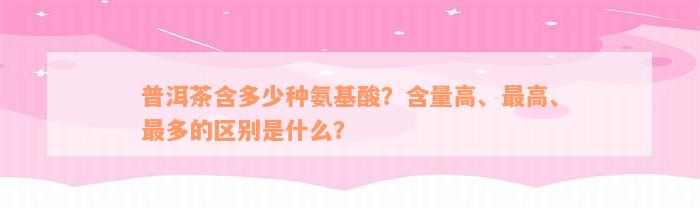 普洱茶含多少种氨基酸？含量高、最高、最多的区别是什么？